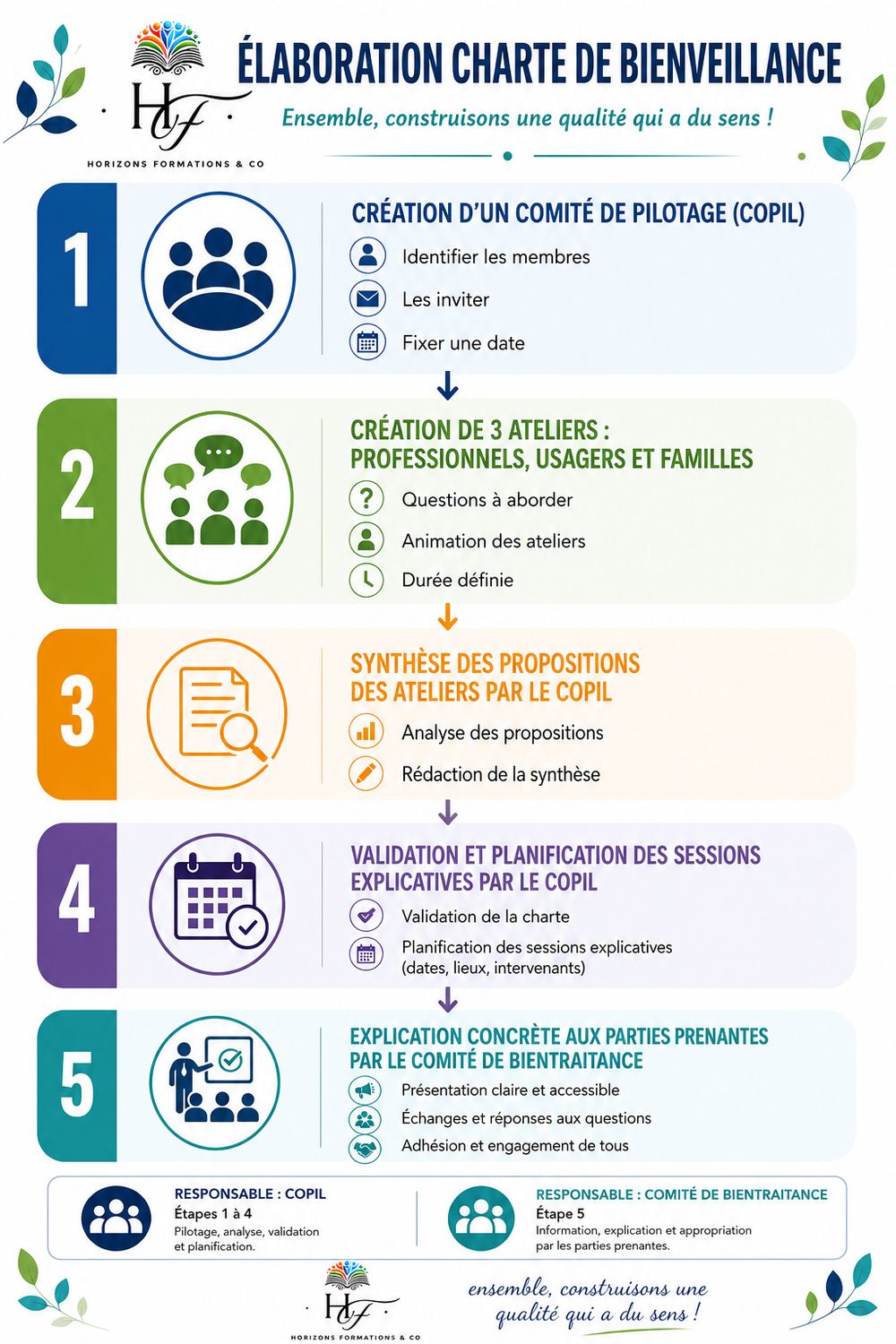 HF
HORIZONS FORMATIONS & CO

ÉLABORATION CHARTE DE BIENVEILLANCE

Ensemble, construisons une qualité qui a du sens !

1
CRÉATION D'UN COMITÉ DE PILOTAGE (COPIL)
Identifier les membres
Les inviter
Fixer une date

2
CRÉATION DE 3 ATELIERS : PROFESSIONNELS, USAGERS ET FAMILLES
Questions à aborder
Animation des ateliers
Durée définie

3
SYNTHÈSE DES PROPOSITIONS DES ATELIERS PAR LE COPIL
Analyse des propositions
Rédaction de la synthèse

4
VALIDATION ET PLANIFICATION DES SESSIONS EXPLICATIVES PAR LE COPIL
Validation de la charte
Planification des sessions explicatives (dates, lieux, intervenants)

5
EXPLICATION CONCRÈTE AUX PARTIES PRENANTES PAR LE COMITÉ DE BIENTRAITANCE
Présentation claire et accessible
Échanges et réponses aux questions
Adhésion et engagement de tous

RESPONSABLE : COPIL
Étapes 1 à 4
Pilotage, analyse, validation et planification.

RESPONSABLE : COMITÉ DE BIENTRAITANCE
Étape 5
Information, explication et appropriation par les parties prenantes.

HF
HORIZONS FORMATIONS & CO

ensemble, construisons une qualité qui a du sens !